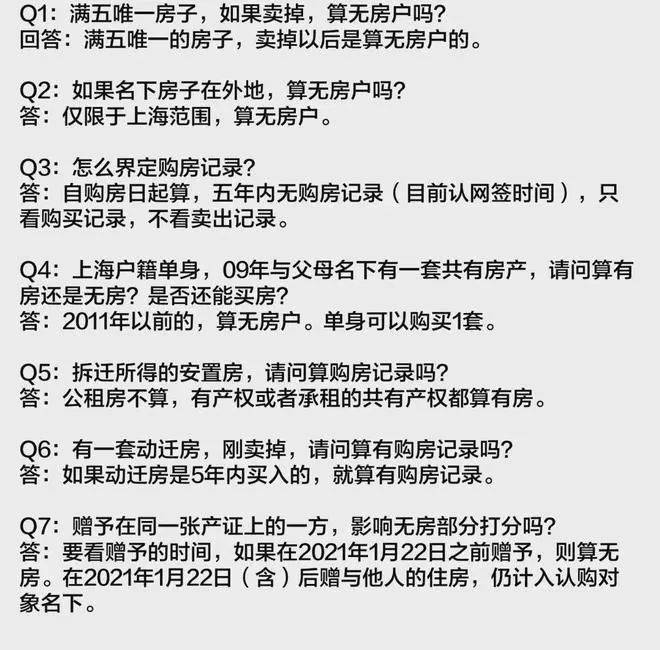 Q1：满五唯一房子，如果卖掉，算无房户吗?
回答：满五唯一的房子，卖掉以后是算无房户的。

Q2：如果名下房子在外地，算无房户吗?
答：仅限于上海范围，算无房户。

Q3：怎么界定购房记录?
答：自购房日起算，五年内无购房记录（目前认网签时间），只看购买记录，不看卖出记录。

Q4：上海户籍单身，09年与父母名下有一套共有房产，请问算有房还是无房？是否还能买房?
答：2011年以前的，算无房户。单身可以购买1套。

Q5：拆迁所得的安置房，请问算购房记录吗?
答：公租房不算，有产权或者承租的共有产权都算有房。

Q6：有一套动迁房，刚卖掉，请问算有购房记录吗?
答：如果动迁房是5年内买入的，就算有购房记录。

Q7：赠予在同一张产证上的一方，影响无房部分打分吗?
答：要看赠予的时间，如果在2021年1月22日之前赠予，则算无房。在2021年1月22日（含）后赠与他人的住房，仍计入认购对象名下。